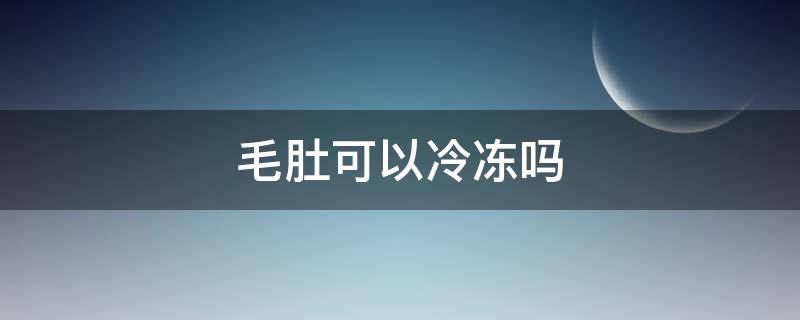 毛肚可以冷冻吗